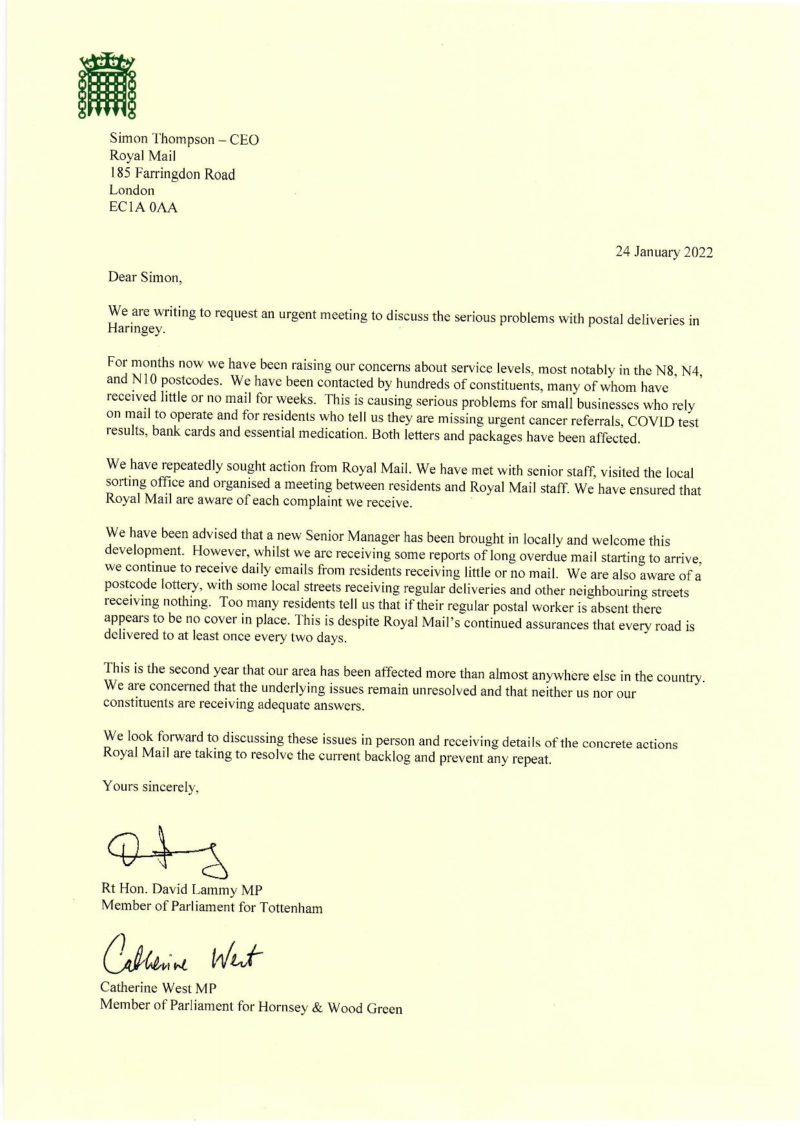 Simon Thompson – CEO
Royal Mail
185 Farringdon Road
London
EC1A 0AA

24 January 2022

Dear Simon,

We are writing to request an urgent meeting to discuss the serious problems with postal deliveries in Haringey.

For months now we have been raising our concerns about service levels, most notably in the N8, N4, and N10 postcodes. We have been contacted by hundreds of constituents, many of whom have received little or no mail for weeks. This is causing serious problems for small businesses who rely on mail to operate and for residents who tell us they are missing urgent cancer referrals, COVID test results, bank cards and essential medication. Both letters and packages have been affected.

We have repeatedly sought action from Royal Mail. We have met with senior staff, visited the local sorting office and organised a meeting between residents and Royal Mail staff. We have ensured that Royal Mail are aware of each complaint we receive.

We have been advised that a new Senior Manager has been brought in locally and welcome this development. However, whilst we are receiving some reports of long overdue mail starting to arrive, we continue to receive daily emails from residents receiving little or no mail. We are also aware of a postcode lottery, with some local streets receiving regular deliveries and other neighbouring streets receiving nothing. Too many residents tell us that if their regular postal worker is absent there appears to be no cover in place. This is despite Royal Mail's continued assurances that every road is delivered to at least once every two days.

This is the second year that our area has been affected more than almost anywhere else in the country. We are concerned that the underlying issues remain unresolved and that neither us nor our constituents are receiving adequate answers.

We look forward to discussing these issues in person and receiving details of the concrete actions Royal Mail are taking to resolve the current backlog and prevent any repeat.

Yours sincerely,

Rt Hon. David Lammy MP
Member of Parliament for Tottenham

Catherine West

Catherine West MP
Member of Parliament for Hornsey & Wood Green